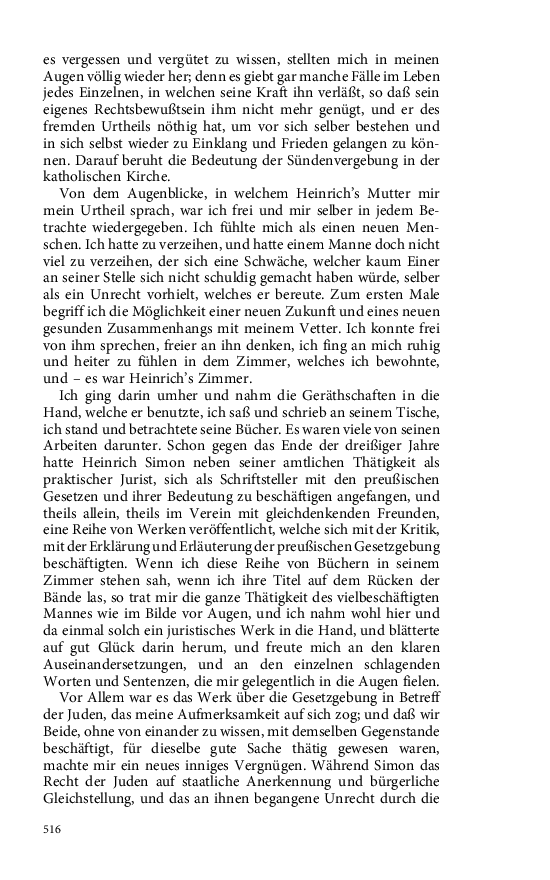 es vergessen und vergütet zu wissen, stellten mich in meinen Augen völlig wieder her; denn es giebt gar manche Fälle im Leben jedes Einzelnen, in welchen seine Kraft ihn verläßt, so daß sein eigenes Rechtsbewußtsein ihm nicht mehr genügt, und er des fremden Urtheils nöthig hat, um vor sich selber bestehen und in sich selbst wieder zu Einklang und Frieden gelangen zu können. Darauf beruht die Bedeutung der Sündenvergebung in der katholischen Kirche.

Von dem Augenblicke, in welchem Heinrich's Mutter mir mein Urtheil sprach, war ich frei und mir selber in jedem Betrachte wiedergegeben. Ich fühlte mich als einen neuen Menschen. Ich hatte zu verzeihen, und hatte einem Manne doch nicht viel zu verzeihen, der sich eine Schwäche, welcher kaum Einer an seiner Stelle sich nicht schuldig gemacht haben würde, selber als ein Unrecht vorhielt, welches er bereute. Zum ersten Male begriff ich die Möglichkeit einer neuen Zukunft und eines neuen gesunden Zusammenhangs mit meinem Vetter. Ich konnte frei von ihm sprechen, freier an ihn denken, ich fing an mich ruhig und heiter zu fühlen in dem Zimmer, welches ich bewohnte, und – es war Heinrich's Zimmer.

Ich ging darin umher und nahm die Geräthschaften in die Hand, welche er benutzte, ich saß und schrieb an seinem Tische, ich stand und betrachtete seine Bücher. Es waren viele von seinen Arbeiten darunter. Schon gegen das Ende der dreißiger Jahre hatte Heinrich Simon neben seiner amtlichen Thätigkeit als praktischer Jurist, sich als Schriftsteller mit den preußischen Gesetzen und ihrer Bedeutung zu beschäftigen angefangen, und theils allein, theils im Verein mit gleichdenkenden Freunden, eine Reihe von Werken veröffentlicht, welche sich mit der Kritik, mit der Erklärung und Erläuterung der preußischen Gesetzgebung beschäftigten. Wenn ich diese Reihe von Büchern in seinem Zimmer stehen sah, wenn ich ihre Titel auf dem Rücken der Bände las, so trat mir die ganze Thätigkeit des vielbeschäftigten Mannes wie im Bilde vor Augen, und ich nahm wohl hier und da einmal solch ein juristisches Werk in die Hand, und blätterte auf gut Glück darin herum, und freute mich an den klaren Auseinandersetzungen, und an den einzelnen schlagenden Worten und Sentenzen, die mir gelegentlich in die Augen fielen.

Vor Allem war es das Werk über die Gesetzgebung in Betreff der Juden, das meine Aufmerksamkeit auf sich zog; und daß wir Beide, ohne von einander zu wissen, mit demselben Gegenstande beschäftigt, für dieselbe gute Sache thätig gewesen waren, machte mir ein neues inniges Vergnügen. Während Simon das Recht der Juden auf staatliche Anerkennung und bürgerliche Gleichstellung, und das an ihnen begangene Unrecht durch die

516